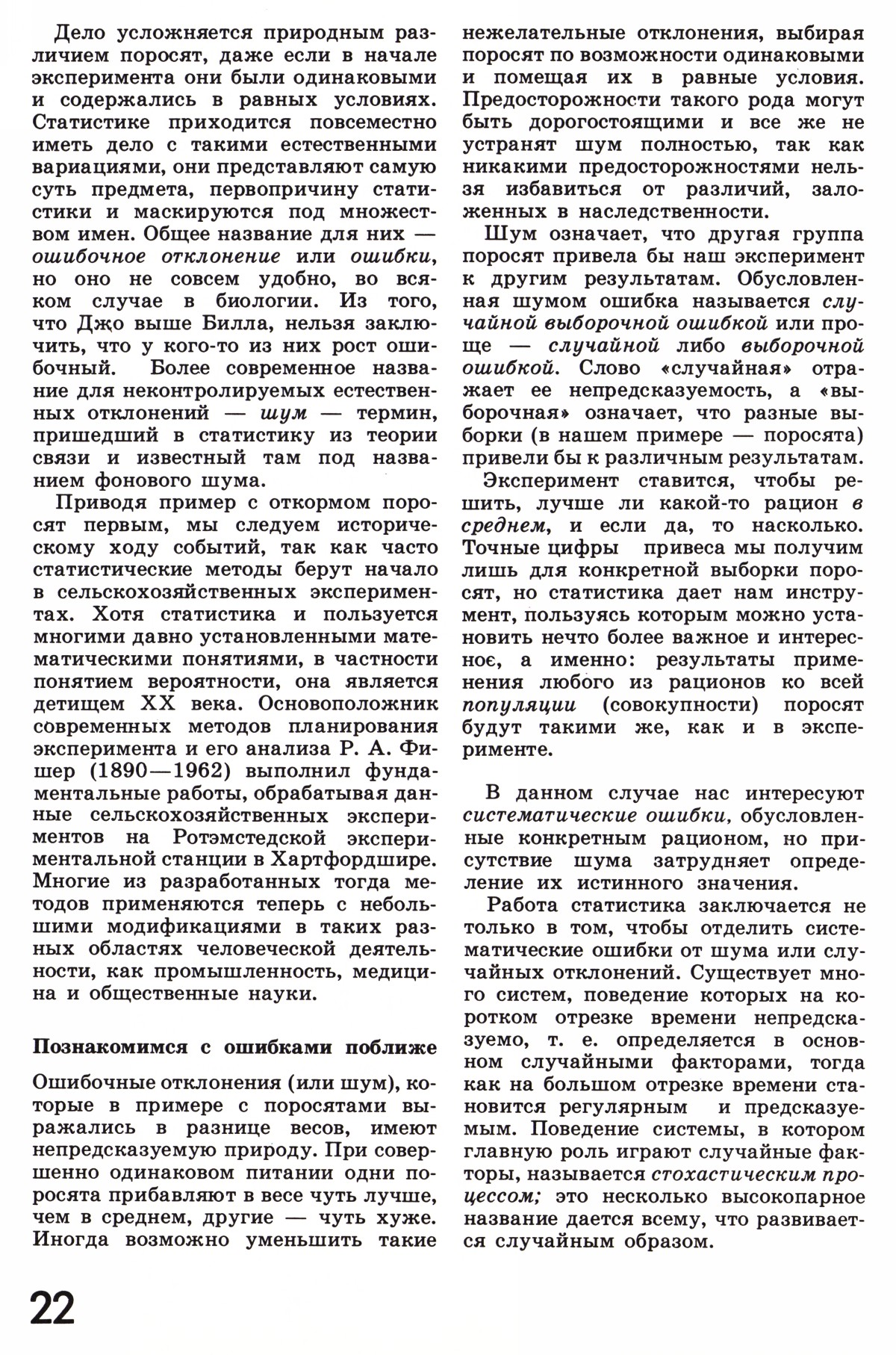 Дело усложняется природным различием поросят, даже если в начале эксперимента они были одинаковыми и содержались в равных условиях. Статистике приходится повсеместно иметь дело с такими естественными вариациями, они представляют самую суть предмета, первопричину статистики и маскируются под множеством имен. Общее название для них — ошибочное отклонение или ошибки, но оно не совсем удобно, во всяком случае в биологии. Из того, что Джо выше Билла, нельзя заключить, что у кого-то из них рост ошибочный. Более современное название для неконтролируемых естественных отклонений — шум — термин, пришедший в статистику из теории связи и известный там под названием фонового шума.

Приводя пример с откормом поросят первым, мы следуем историческому ходу событий, так как часто статистические методы берут начало в сельскохозяйственных экспериментах. Хотя статистика и пользуется многими давно установленными математическими понятиями, в частности понятием вероятности, она является детищем XX века. Основоположник современных методов планирования эксперимента и его анализа Р. А. Фишер (1890—1962) выполнил фундаментальные работы, обрабатывая данные сельскохозяйственных экспериментов на Ротэмстедской экспериментальной станции в Хартфордшире. Многие из разработанных тогда методов применяются теперь с небольшими модификациями в таких разных областях человеческой деятельности, как промышленность, медицина и общественные науки.

Познакомимся с ошибками поближе

Ошибочные отклонения (или шум), которые в примере с поросятами выражались в разнице весов, имеют непредсказуемую природу. При совершенно одинаковом питании одни поросята прибавляют в весе чуть лучше, чем в среднем, другие — чуть хуже. Иногда возможно уменьшить такие нежелательные отклонения, выбирая поросят по возможности одинаковыми и помещая их в равные условия. Предосторожности такого рода могут быть дорогостоящими и все же не устранят шум полностью, так как никакими предосторожностями нельзя избавиться от различий, заложенных в наследственности.

Шум означает, что другая группа поросят привела бы наш эксперимент к другим результатам. Обусловленная шумом ошибка называется случайной выборочной ошибкой или проще — случайной либо выборочной ошибкой. Слово «случайная» отражает ее непредсказуемость, а «выборочная» означает, что разные выборки (в нашем примере — поросята) привели бы к различным результатам.

Эксперимент ставится, чтобы решить, лучше ли какой-то рацион в среднем, и если да, то насколько. Точные цифры привеса мы получим лишь для конкретной выборки поросят, но статистика дает нам инструмент, пользуясь которым можно установить нечто более важное и интересное, а именно: результаты применения любого из рационов ко всей популяции (совокупности) поросят будут такими же, как и в эксперименте.

В данном случае нас интересуют систематические ошибки, обусловленные конкретным рационом, но присутствие шума затрудняет определение их истинного значения.

Работа статистика заключается не только в том, чтобы отделить систематические ошибки от шума или случайных отклонений. Существует много систем, поведение которых на коротком отрезке времени непредсказуемо, т. е. определяется в основном случайными факторами, тогда как на большом отрезке времени становится регулярным и предсказуемым. Поведение системы, в котором главную роль играют случайные факторы, называется стохастическим процессом; это несколько высокопарное название дается всему, что развивается случайным образом.

22